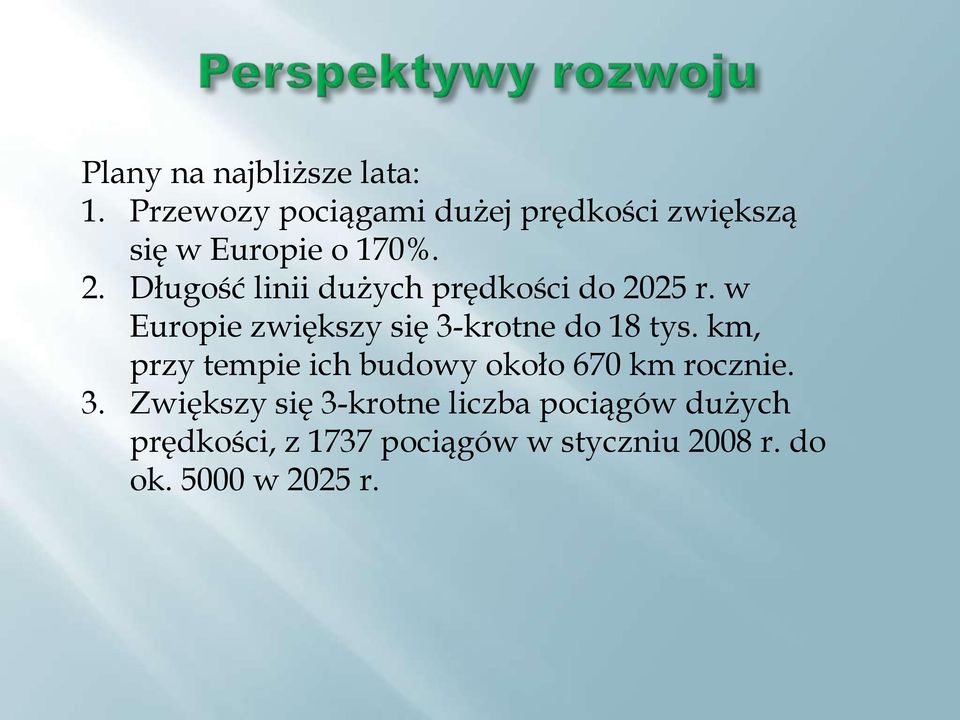 Perspektywy rozwoju

Plany na najbliższe lata:
1. Przewozy pociągami dużej prędkości zwiększą się w Europie o 170%.
2. Długość linii dużych prędkości do 2025 r. w Europie zwiększy się 3-krotne do 18 tys. km, przy tempie ich budowy około 670 km rocznie.
3. Zwiększy się 3-krotne liczba pociągów dużych prędkości, z 1737 pociągów w styczniu 2008 r. do ok. 5000 w 2025 r.